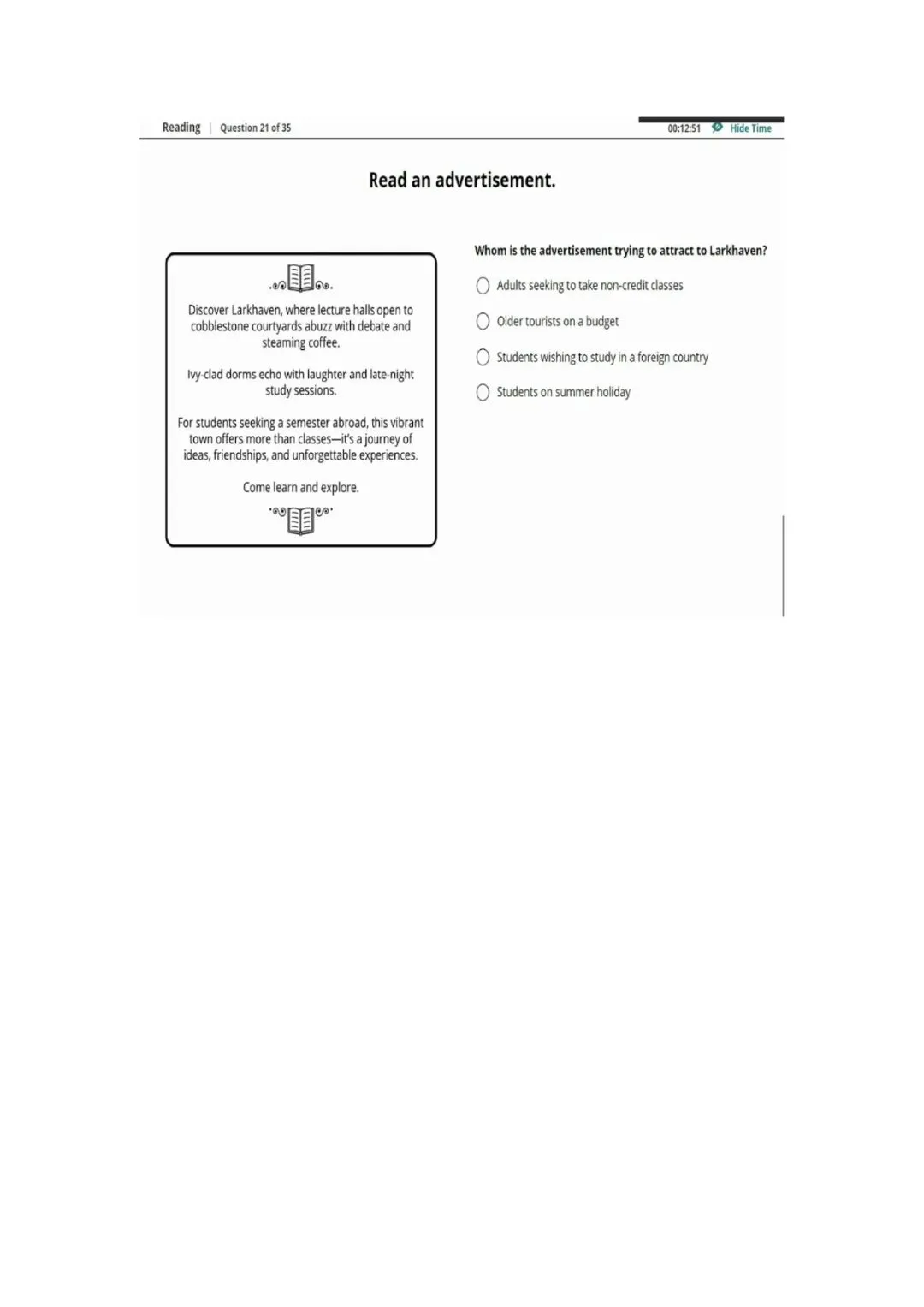 Reading | Question 21 of 35

00:12:51 Hide Time

Read an advertisement.

Discover Larkhaven, where lecture halls open to cobblestone courtyards abuzz with debate and steaming coffee.

Ivy-clad dorms echo with laughter and late-night study sessions.

For students seeking a semester abroad, this vibrant town offers more than classes—it's a journey of ideas, friendships, and unforgettable experiences.

Come learn and explore.

Whom is the advertisement trying to attract to Larkhaven?

Adults seeking to take non-credit classes

Older tourists on a budget

Students wishing to study in a foreign country

Students on summer holiday